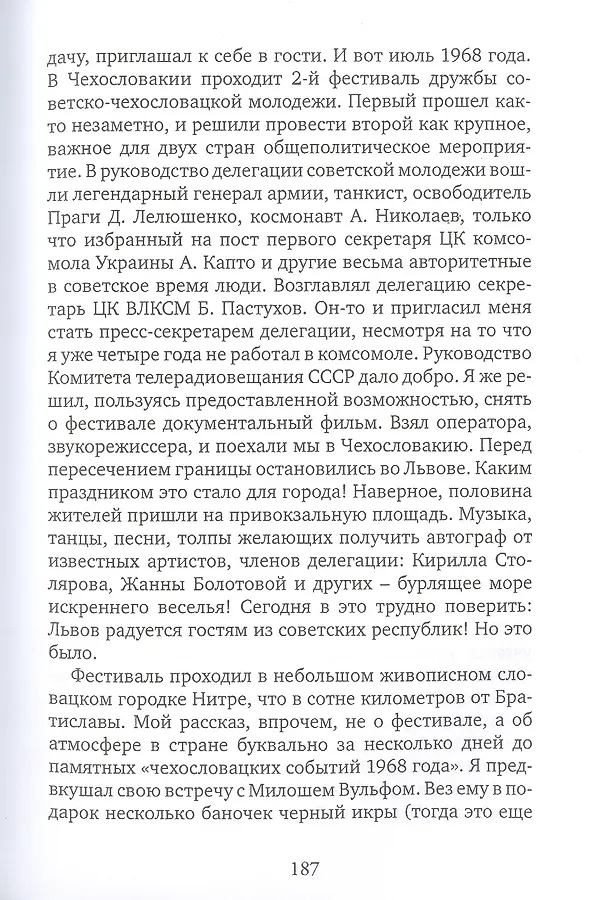 дачу, приглашал к себе в гости. И вот июль 1968 года. В Чехословакии проходит 2-й фестиваль дружбы советско-чехословацкой молодежи. Первый прошел как-то незаметно, и решили провести второй как крупное, важное для двух стран общеполитическое мероприятие. В руководство делегации советской молодежи вошли легендарный генерал армии, танкист, освободитель Праги Д. Лелюшенко, космонавт А. Николаев, только что избранный на пост первого секретаря ЦК комсомола Украины А. Капто и другие весьма авторитетные в советское время люди. Возглавлял делегацию секретарь ЦК ВЛКСМ Б. Пастухов. Он-то и пригласил меня стать пресс-секретарем делегации, несмотря на то что я уже четыре года не работал в комсомоле. Руководство Комитета телерадиовещания СССР дало добро. Я же решил, пользуясь предоставленной возможностью, снять о фестивале документальный фильм. Взял оператора, звукорежиссера, и поехали мы в Чехословакию. Перед пересечением границы остановились во Львове. Каким праздником это стало для города! Наверное, половина жителей пришли на привокзальную площадь. Музыка, танцы, песни, толпы желающих получить автограф от известных артистов, членов делегации: Кирилла Столярова, Жанны Болотовой и других – бурлящее море искреннего веселья! Сегодня в это трудно поверить: Львов радуется гостям из советских республик! Но это было.

Фестиваль проходил в небольшом живописном словацком городке Нитре, что в сотне километров от Братиславы. Мой рассказ, впрочем, не о фестивале, а об атмосфере в стране буквально за несколько дней до памятных «чехословацких событий 1968 года». Я предвкушал свою встречу с Милошем Вульфом. Вез ему в подарок несколько баночек черный икры (тогда это еще

187